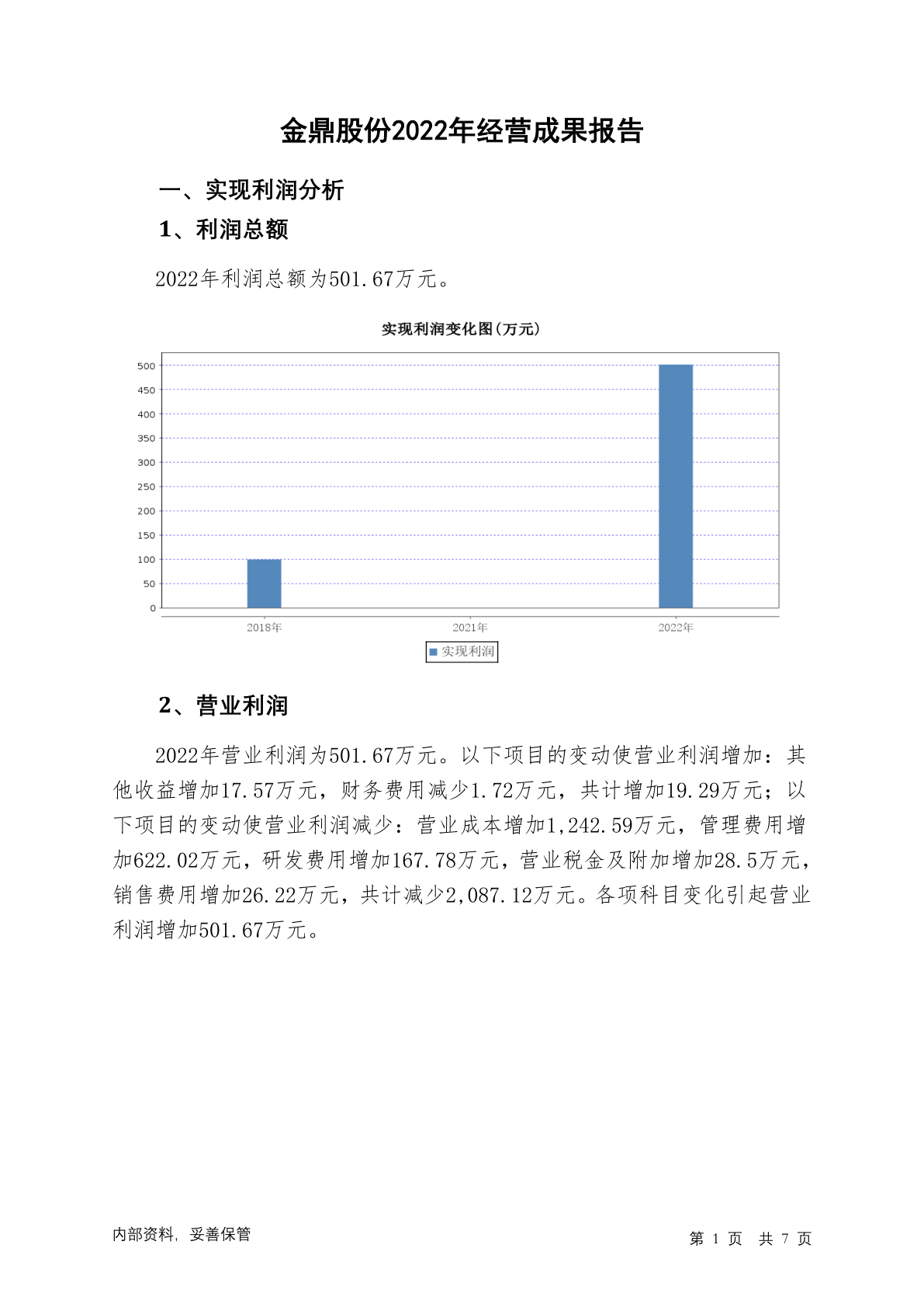 金鼎股份2022年经营成果报告

一、实现利润分析

1、利润总额

2022年利润总额为501.67万元。

实现利润变化图(万元)

500
450
400
350
300
250
200
150
100
50
0

2018年
2021年
2022年

实现利润

2、营业利润

2022年营业利润为501.67万元。以下项目的变动使营业利润增加：其他收益增加17.57万元，财务费用减少1.72万元，共计增加19.29万元；以下项目的变动使营业利润减少：营业成本增加1,242.59万元，管理费用增加622.02万元，研发费用增加167.78万元，营业税金及附加增加28.5万元，销售费用增加26.22万元，共计减少2,087.12万元。各项科目变化引起营业利润增加501.67万元。

内部资料，妥善保管

第 1 页 共 7 页